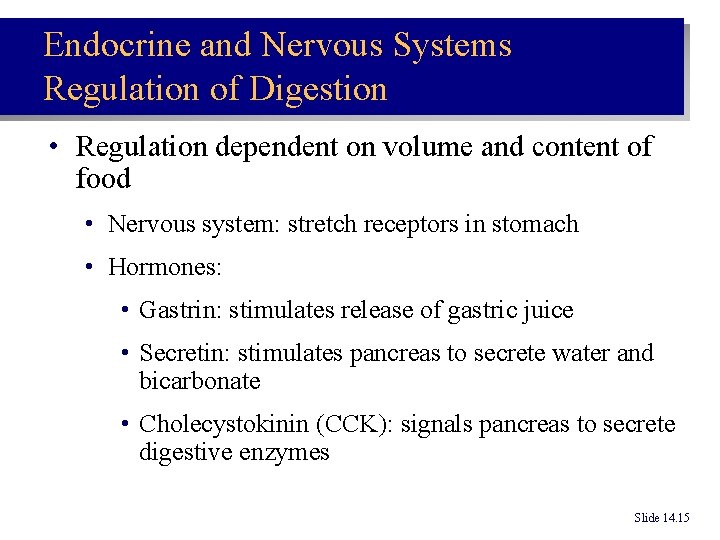 Endocrine and Nervous Systems
Regulation of Digestion

• Regulation dependent on volume and content of food

• Nervous system: stretch receptors in stomach

• Hormones:

• Gastrin: stimulates release of gastric juice

• Secretin: stimulates pancreas to secrete water and bicarbonate

• Cholecystokinin (CCK): signals pancreas to secrete digestive enzymes

Slide 14.15